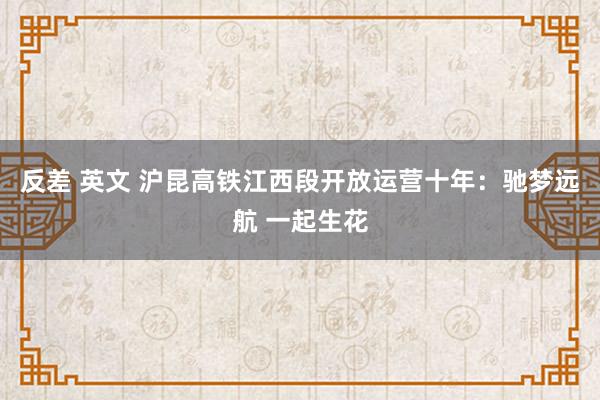 反差 英文 沪昆高铁江西段开放运营十年：驰梦远航 一起生花